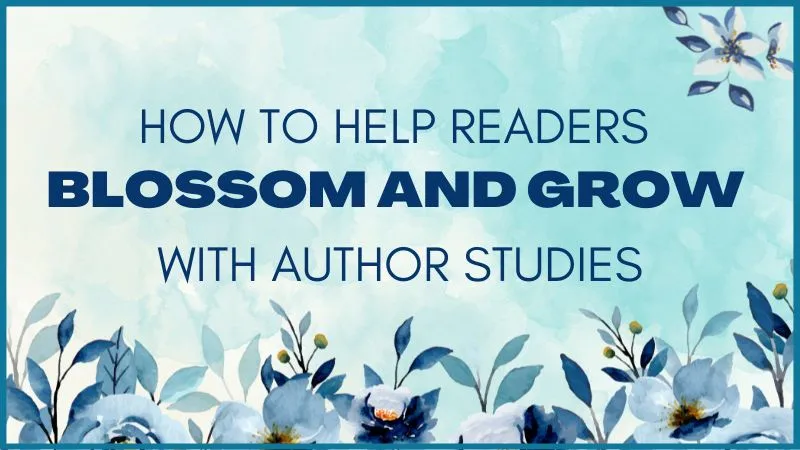 HOW TO HELP READERS
BLOSSOM AND GROW
WITH AUTHOR STUDIES